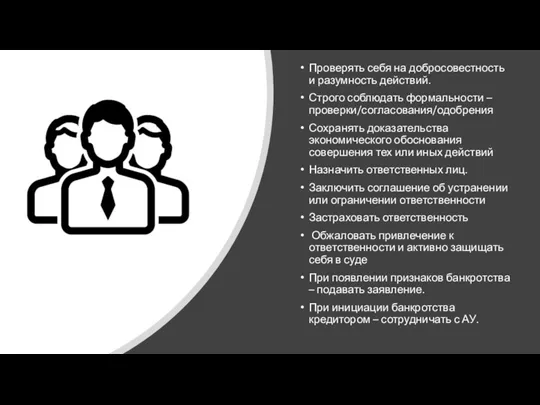 • Проверять себя на добросовестность и разумность действий.
• Строго соблюдать формальности – проверки/согласования/одобрения
• Сохранять доказательства экономического обоснования совершения тех или иных действий
• Назначить ответственных лиц.
• Заключить соглашение об устранении или ограничении ответственности
• Застраховать ответственность
• Обжаловать привлечение к ответственности и активно защищать себя в суде
• При появлении признаков банкротства – подавать заявление.
• При инициации банкротства кредитором – сотрудничать с АУ.